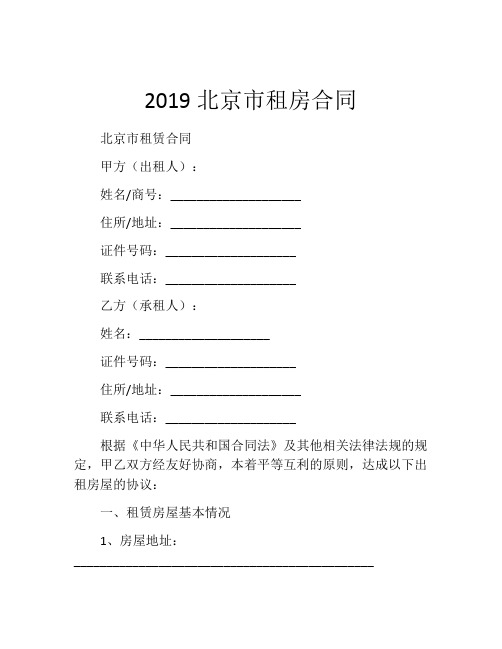 2019 北京市租房合同

北京市租赁合同

甲方（出租人）：

姓名/商号：____________________

住所/地址：____________________

证件号码：____________________

联系电话：____________________

乙方（承租人）：

姓名：____________________

证件号码：____________________

住所/地址：____________________

联系电话：____________________

根据《中华人民共和国合同法》及其他相关法律法规的规定，甲乙双方经友好协商，本着平等互利的原则，达成以下出租房屋的协议：

一、租赁房屋基本情况

1、房屋地址：

______________________________________________